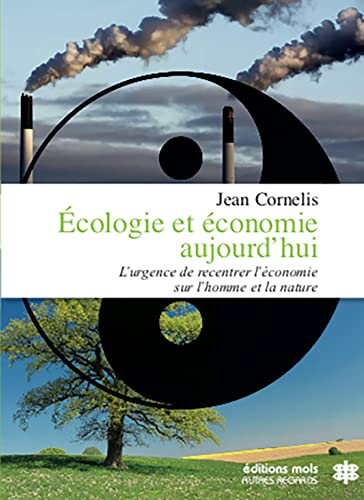 Jean Cornelis

Écologie et économie aujourd'hui

L'urgence de recentrer l'économie sur l'homme et la nature

éditions mols
AUTRES REGARDS